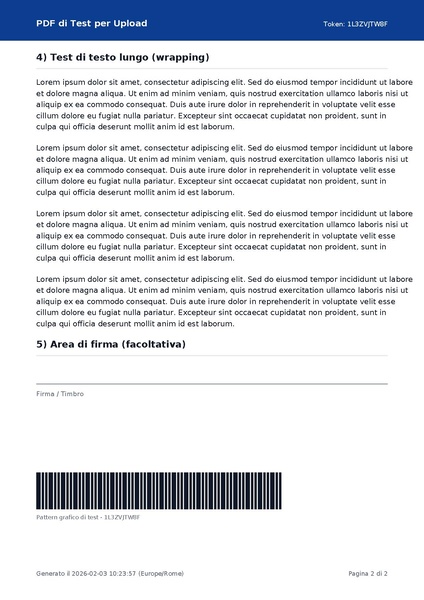 PDF di Test per Upload

Token: 1L3ZVJTW8F

4) Test di testo lungo (wrapping)

Lorem ipsum dolor sit amet, consectetur adipiscing elit. Sed do eiusmod tempor incididunt ut labore et dolore magna aliqua. Ut enim ad minim veniam, quis nostrud exercitation ullamco laboris nisi ut aliquip ex ea commodo consequat. Duis aute irure dolor in reprehenderit in voluptate velit esse cillum dolore eu fugiat nulla pariatur. Excepteur sint occaecat cupidatat non proident, sunt in culpa qui officia deserunt mollit anim id est laborum.

Lorem ipsum dolor sit amet, consectetur adipiscing elit. Sed do eiusmod tempor incididunt ut labore et dolore magna aliqua. Ut enim ad minim veniam, quis nostrud exercitation ullamco laboris nisi ut aliquip ex ea commodo consequat. Duis aute irure dolor in reprehenderit in voluptate velit esse cillum dolore eu fugiat nulla pariatur. Excepteur sint occaecat cupidatat non proident, sunt in culpa qui officia deserunt mollit anim id est laborum.

Lorem ipsum dolor sit amet, consectetur adipiscing elit. Sed do eiusmod tempor incididunt ut labore et dolore magna aliqua. Ut enim ad minim veniam, quis nostrud exercitation ullamco laboris nisi ut aliquip ex ea commodo consequat. Duis aute irure dolor in reprehenderit in voluptate velit esse cillum dolore eu fugiat nulla pariatur. Excepteur sint occaecat cupidatat non proident, sunt in culpa qui officia deserunt mollit anim id est laborum.

Lorem ipsum dolor sit amet, consectetur adipiscing elit. Sed do eiusmod tempor incididunt ut labore et dolore magna aliqua. Ut enim ad minim veniam, quis nostrud exercitation ullamco laboris nisi ut aliquip ex ea commodo consequat. Duis aute irure dolor in reprehenderit in voluptate velit esse cillum dolore eu fugiat nulla pariatur. Excepteur sint occaecat cupidatat non proident, sunt in culpa qui officia deserunt mollit anim id est laborum.

5) Area di firma (facoltativa)

Firma / Timbro

Pattern grafico di test - 1L3ZVJTW8F

Generato il 2026-02-03 10:23:57 (Europe/Rome)

Pagina 2 di 2